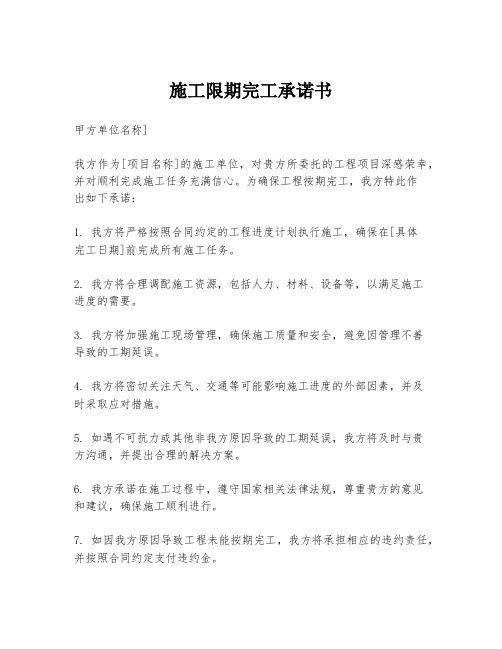 施工限期完工承诺书

甲方单位名称]

我方作为[项目名称]的施工单位，对贵方所委托的工程项目深感荣幸，并对顺利完成施工任务充满信心。为确保工程按期完工，我方特此作出如下承诺：

1. 我方将严格按照合同约定的工程进度计划执行施工，确保在[具体完工日期]前完成所有施工任务。

2. 我方将合理调配施工资源，包括人力、材料、设备等，以满足施工进度的需要。

3. 我方将加强施工现场管理，确保施工质量和安全，避免因管理不善导致的工期延误。

4. 我方将密切关注天气、交通等可能影响施工进度的外部因素，并及时采取应对措施。

5. 如遇不可抗力或其他非我方原因导致的工期延误，我方将及时与贵方沟通，并提出合理的解决方案。

6. 我方承诺在施工过程中，遵守国家相关法律法规，尊重贵方的意见和建议，确保施工顺利进行。

7. 如因我方原因导致工程未能按期完工，我方将承担相应的违约责任，并按照合同约定支付违约金。